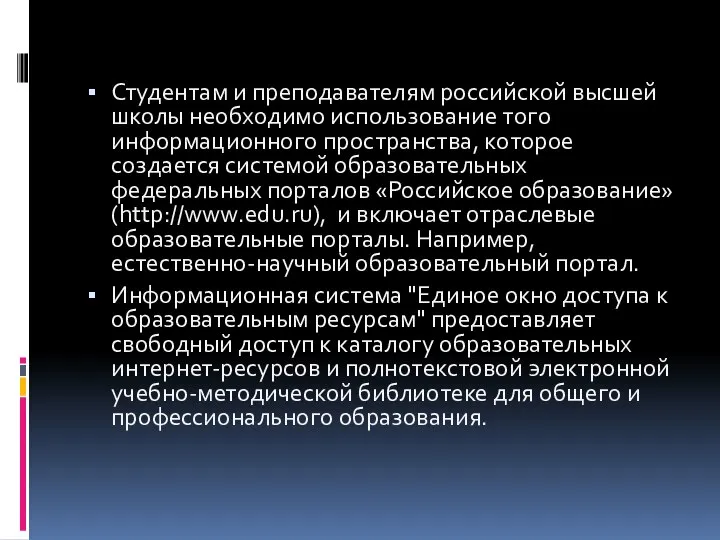 ▪ Студентам и преподавателям российской высшей школы необходимо использование того информационного пространства, которое создается системой образовательных федеральных порталов «Российское образование» (http://www.edu.ru), и включает отраслевые образовательные порталы. Например, естественно-научный образовательный портал.

▪ Информационная система "Единое окно доступа к образовательным ресурсам" предоставляет свободный доступ к каталогу образовательных интернет-ресурсов и полнотекстовой электронной учебно-методической библиотеке для общего и профессионального образования.